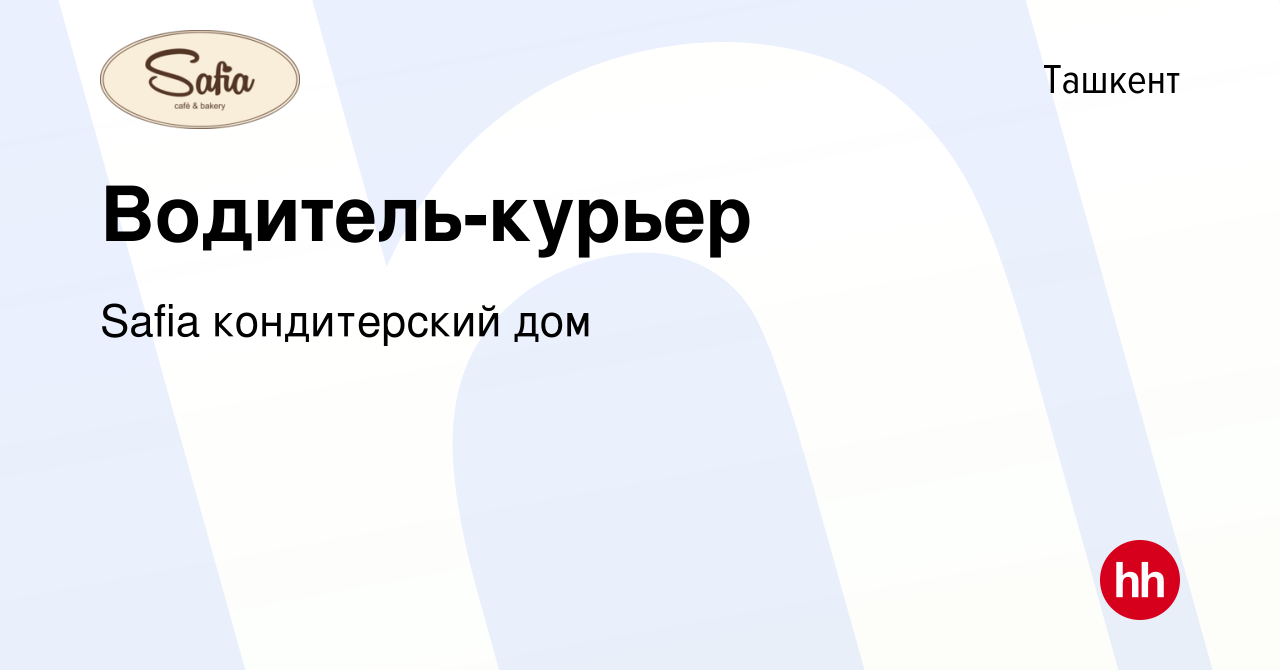 Safia
café & bakery

Ташкент

Водитель-курьер

Safia кондитерский дом

hh